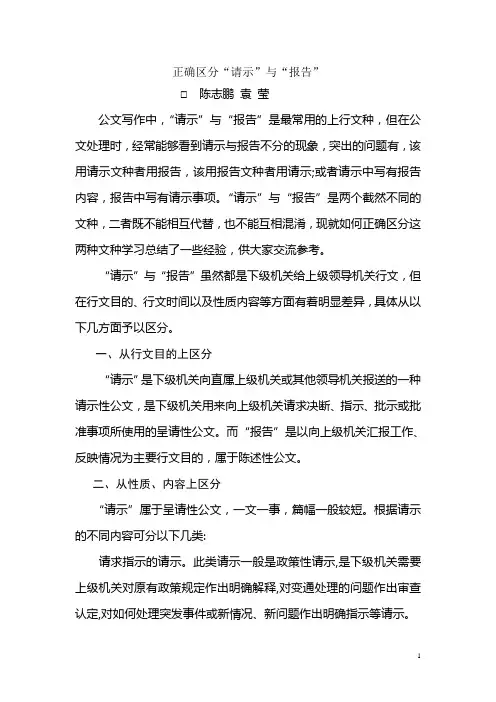 正确区分“请示”与“报告”

□ 陈志鹏 袁 莹

公文写作中，“请示”与“报告”是最常用的上行文种，但在公文处理时，经常能够看到请示与报告不分的现象，突出的问题有，该用请示文种者用报告，该用报告文种者用请示;或者请示中写有报告内容，报告中写有请示事项。“请示”与“报告”是两个截然不同的文种，二者既不能相互代替，也不能互相混淆，现就如何正确区分这两种文种学习总结了一些经验，供大家交流参考。

“请示”与“报告”虽然都是下级机关给上级领导机关行文，但在行文目的、行文时间以及性质内容等方面有着明显差异，具体从以下几方面予以区分。

一、从行文目的上区分

“请示”是下级机关向直属上级机关或其他领导机关报送的一种请示性公文，是下级机关用来向上级机关请求决断、指示、批示或批准事项所使用的呈请性公文。而“报告”是以向上级机关汇报工作、反映情况为主要行文目的，属于陈述性公文。

二、从性质、内容上区分

“请示”属于呈请性公文，一文一事，篇幅一般较短。根据请示的不同内容可分以下几类:

请求指示的请示。此类请示一般是政策性请示,是下级机关需要上级机关对原有政策规定作出明确解释,对变通处理的问题作出审查认定,对如何处理突发事件或新情况、新问题作出明确指示等请示。

1